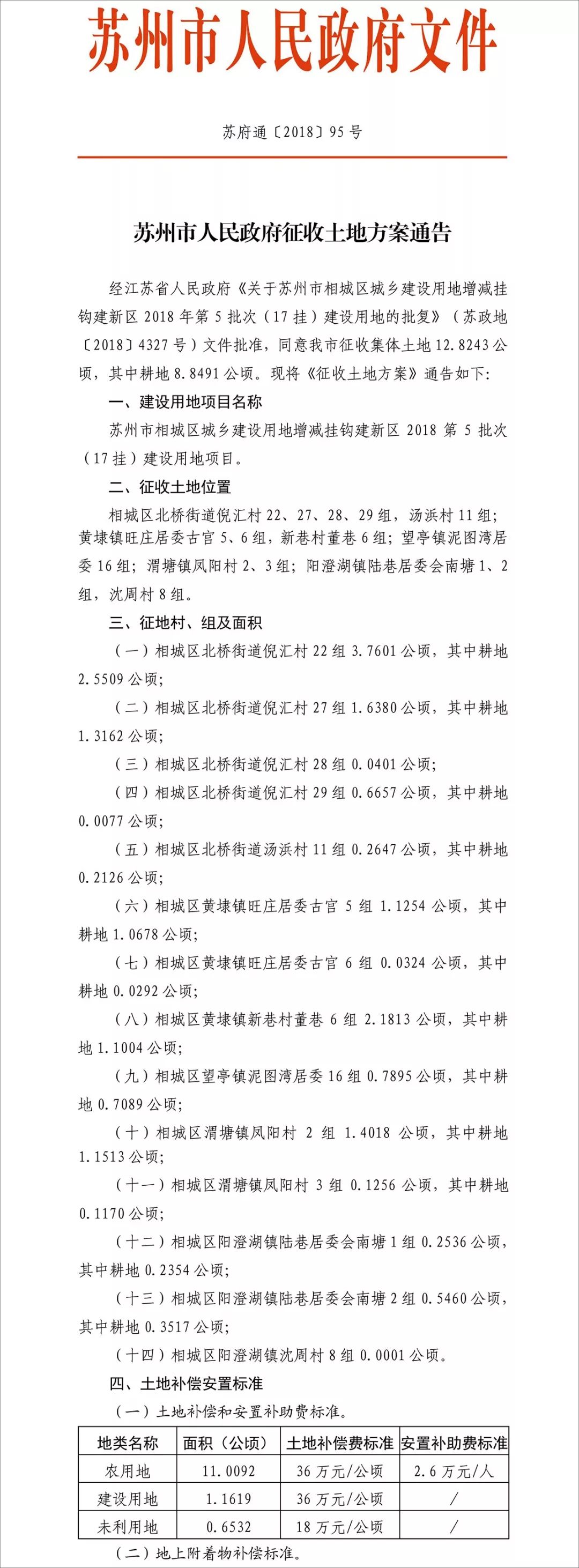 苏州市人民政府文件

苏府通〔2018〕95号

苏州市人民政府征收土地方案通告

经江苏省人民政府《关于苏州市相城区城乡建设用地增减挂钩建新区2018年第5批次（17挂）建设用地的批复》（苏政地〔2018〕4327号）文件批准，同意我市征收集体土地12.8243公顷，其中耕地8.8491公顷。现将《征收土地方案》通告如下：

一、建设用地项目名称

苏州市相城区城乡建设用地增减挂钩建新区2018第5批次（17挂）建设用地项目。

二、征收土地位置

相城区北桥街道倪汇村22、27、28、29组，汤浜村11组；黄埭镇旺庄居委古官5、6组，新巷村董巷6组；望亭镇泥图湾居委16组；渭塘镇凤阳村2、3组；阳澄湖镇陆巷居委会南塘1、2组，沈周村8组。

三、征地村、组及面积

（一）相城区北桥街道倪汇村22组3.7601公顷，其中耕地2.5509公顷；

（二）相城区北桥街道倪汇村27组1.6380公顷，其中耕地1.3162公顷；

（三）相城区北桥街道倪汇村28组0.0401公顷；

（四）相城区北桥街道倪汇村29组0.6657公顷，其中耕地0.0077公顷；

（五）相城区北桥街道汤浜村11组0.2647公顷，其中耕地0.2126公顷；

（六）相城区黄埭镇旺庄居委古官5组1.1254公顷，其中耕地1.0678公顷；

（七）相城区黄埭镇旺庄居委古官6组0.0324公顷，其中耕地0.0292公顷；

（八）相城区黄埭镇新巷村董巷6组2.1813公顷，其中耕地1.1004公顷；

（九）相城区望亭镇泥图湾居委16组0.7895公顷，其中耕地0.7089公顷；

（十）相城区渭塘镇凤阳村2组1.4018公顷，其中耕地1.1513公顷；

（十一）相城区渭塘镇凤阳村3组0.1256公顷，其中耕地0.1170公顷；

（十二）相城区阳澄湖镇陆巷居委会南塘1组0.2536公顷，其中耕地0.2354公顷；

（十三）相城区阳澄湖镇陆巷居委会南塘2组0.5460公顷，其中耕地0.3517公顷；

（十四）相城区阳澄湖镇沈周村8组0.0001公顷。

四、土地补偿安置标准

（一）土地补偿和安置补助费标准。

| 地类名称 | 面积（公顷） | 土地补偿费标准 | 安置补助费标准 |
|---|---|---|---|
| 农用地 | 11.0092 | 36万元/公顷 | 2.6万元/人 |
| 建设用地 | 1.1619 | 36万元/公顷 | / |
| 未利用地 | 0.6532 | 18万元/公顷 | / |

（二）地上附着物补偿标准。